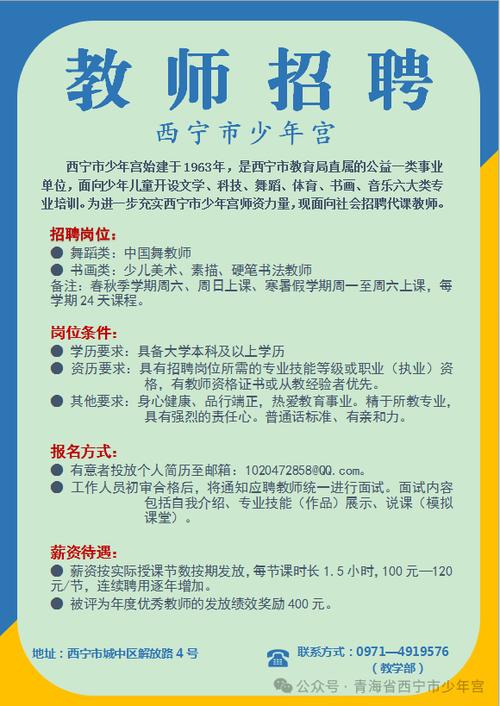 教师招聘

西宁市少年宫

西宁市少年宫始建于1963年，是西宁市教育局直属的公益一类事业单位，面向少年儿童开设文学、科技、舞蹈、体育、书画、音乐六大类专业培训。为进一步充实西宁市少年宫师资力量，现面向社会招聘代课教师。

招聘岗位:
● 舞蹈类：中国舞教师
● 书画类：少儿美术、素描、硬笔书法教师
备注：春秋季学期周六、周日上课、寒暑假学期周一至周六上课，每学期24天课程。

岗位条件:
● 学历要求：具备大学本科及以上学历
● 资历要求：具有招聘岗位所需的专业技能等级或职业（执业）资格，有教师资格证书或从教经验者优先。
● 其他要求：身心健康、品行端正，热爱教育事业。精于所教专业，具有强烈的责任心。普通话标准、有亲和力。

报名方式:
● 有意者投放个人简历至邮箱：1020472858@QQ.com。
● 工作人员初审合格后，将通知应聘教师统一进行面试。面试内容包括自我介绍、专业技能（作品）展示、说课（模拟课堂）。

薪资待遇:
● 薪资按实际授课节数按期发放，每节课时长1.5小时，100元—120元/节，连续聘用逐年增加。
● 被评为年度优秀教师的发放绩效奖励400元。

地址：西宁市城中区解放路4号

联系方式：0971—4919576
（教学部）

公众号 · 青海省西宁市少年宫